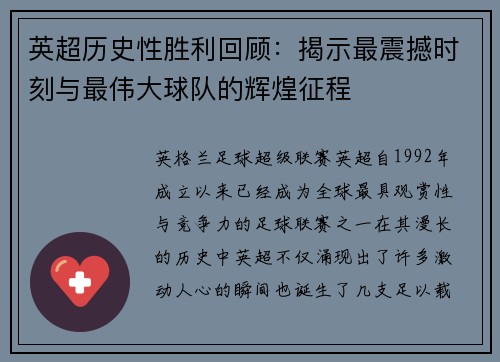 英超历史性胜利回顾：揭示最震撼时刻与最伟大球队的辉煌征程

英格兰足球超级联赛英超自1992年成立以来已经成为全球最具观赏性与竞争力的足球联赛之一在其漫长的历史中英超不仅涌现出了许多激动人心的瞬间也诞生了几支足以载